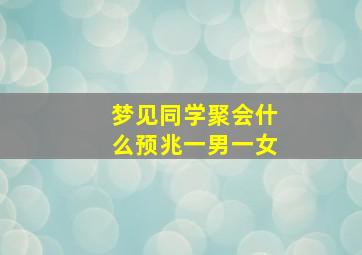 梦见同学聚会什么预兆一男一女